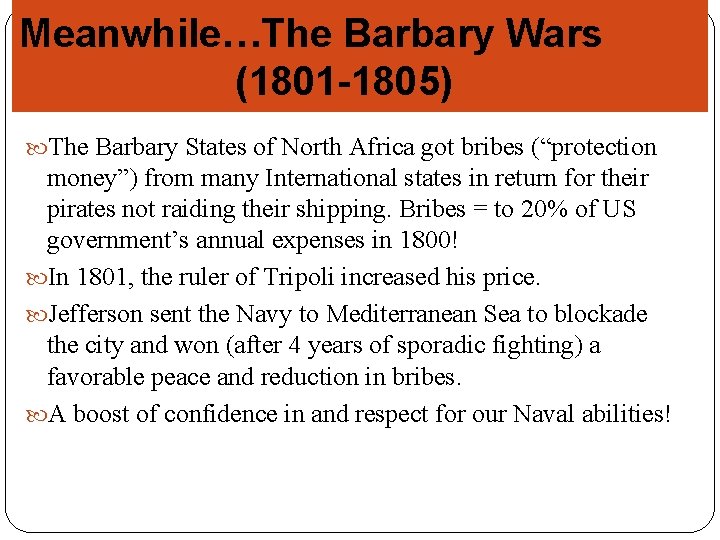 Meanwhile…The Barbary Wars (1801-1805)

The Barbary States of North Africa got bribes (“protection money”) from many International states in return for their pirates not raiding their shipping. Bribes = to 20% of US government’s annual expenses in 1800!

In 1801, the ruler of Tripoli increased his price.

Jefferson sent the Navy to Mediterranean Sea to blockade the city and won (after 4 years of sporadic fighting) a favorable peace and reduction in bribes.

A boost of confidence in and respect for our Naval abilities!